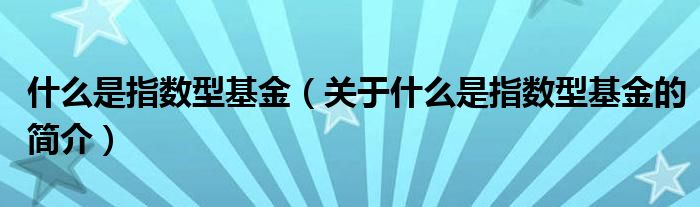 什么是指数型基金（关于什么是指数型基金的简介）